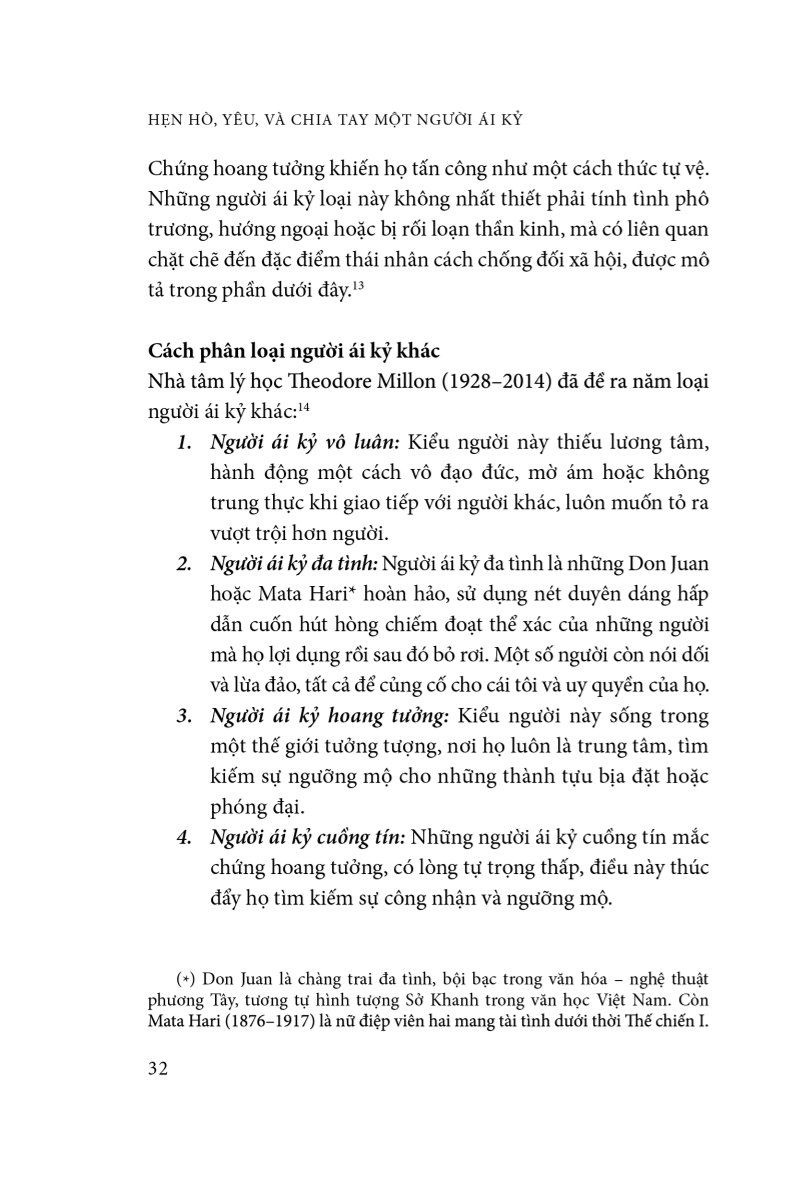 HẸN HÒ, YÊU, VÀ CHIA TAY MỘT NGƯỜI ÁI KỶ

Chứng hoang tưởng khiến họ tấn công như một cách thức tự vệ. Những người ái kỷ loại này không nhất thiết phải tính tình phô trương, hướng ngoại hoặc bị rối loạn thần kinh, mà có liên quan chặt chẽ đến đặc điểm thái nhân cách chống đối xã hội, được mô tả trong phần dưới đây.$^{13}$

Cách phân loại người ái kỷ khác

Nhà tâm lý học Theodore Millon (1928–2014) đã đề ra năm loại người ái kỷ khác:$^{14}$

1. Người ái kỷ vô luân: Kiểu người này thiếu lương tâm, hành động một cách vô đạo đức, mờ ám hoặc không trung thực khi giao tiếp với người khác, luôn muốn tỏ ra vượt trội hơn người.

2. Người ái kỷ đa tình: Người ái kỷ đa tình là những Don Juan hoặc Mata Hari* hoàn hảo, sử dụng nét duyên dáng hấp dẫn cuốn hút hòng chiếm đoạt thể xác của những người mà họ lợi dụng rồi sau đó bỏ rơi. Một số người còn nói dối và lừa đảo, tất cả để củng cố cho cái tôi và uy quyền của họ.

3. Người ái kỷ hoang tưởng: Kiểu người này sống trong một thế giới tưởng tượng, nơi họ luôn là trung tâm, tìm kiếm sự ngưỡng mộ cho những thành tựu bịa đặt hoặc phóng đại.

4. Người ái kỷ cuồng tín: Những người ái kỷ cuồng tín mắc chứng hoang tưởng, có lòng tự trọng thấp, điều này thúc đẩy họ tìm kiếm sự công nhận và ngưỡng mộ.

(*) Don Juan là chàng trai đa tình, bội bạc trong văn hóa – nghệ thuật phương Tây, tương tự hình tượng Sở Khanh trong văn học Việt Nam. Còn Mata Hari (1876–1917) là nữ điệp viên hai mang tài tình dưới thời Thế chiến I.

32